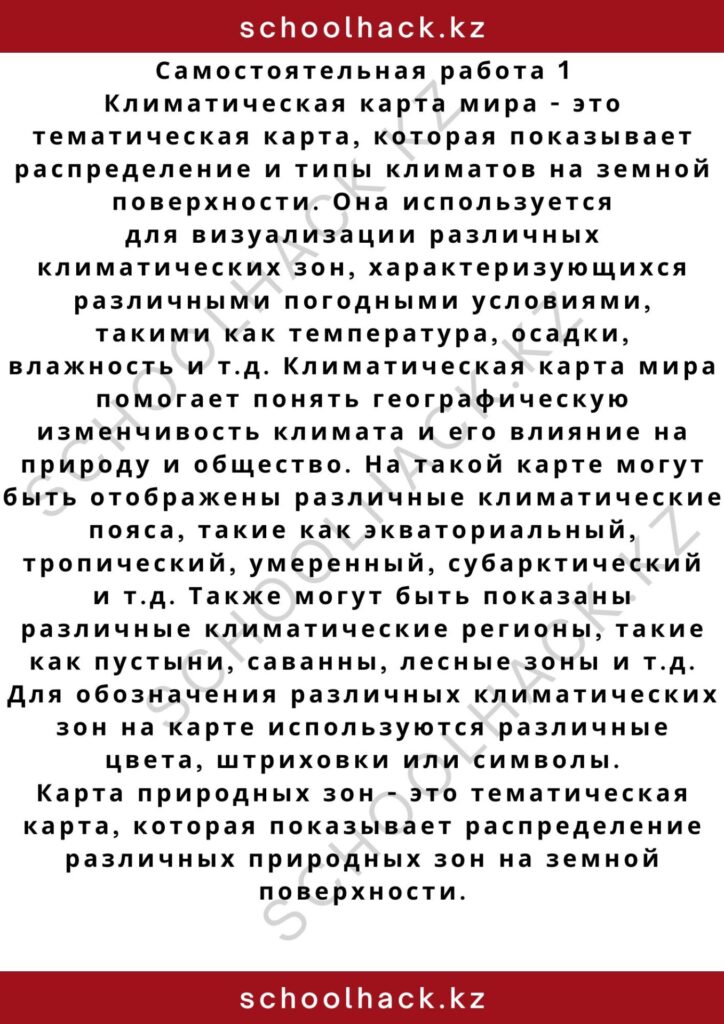 schoolhack.kz

Самостоятельная работа 1
Климатическая карта мира - это тематическая карта, которая показывает распределение и типы климатов на земной поверхности. Она используется для визуализации различных климатических зон, характеризующихся различными погодными условиями, такими как температура, осадки, влажность и т.д. Климатическая карта мира помогает понять географическую изменчивость климата и его влияние на природу и общество. На такой карте могут быть отображены различные климатические пояса, такие как экваториальный, тропический, умеренный, субарктический и т.д. Также могут быть показаны различные климатические регионы, такие как пустыни, саванны, лесные зоны и т.д. Для обозначения различных климатических зон на карте используются различные цвета, штриховки или символы.
Карта природных зон - это тематическая карта, которая показывает распределение различных природных зон на земной поверхности.

SCHOOLHACK.KZ
SCHOOLHACK.KZ
SCHOOLHACK.KZ

schoolhack.kz